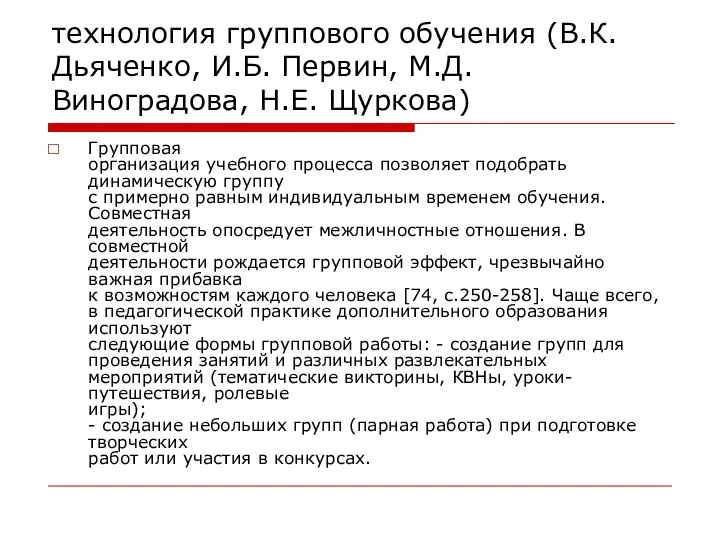 технология группового обучения (В.К. Дьяченко, И.Б. Первин, М.Д. Виноградова, Н.Е. Щуркова)

Групповая организация учебного процесса позволяет подобрать динамическую группу с примерно равным индивидуальным временем обучения. Совместная деятельность опосредует межличностные отношения. В совместной деятельности рождается групповой эффект, чрезвычайно важная прибавка к возможностям каждого человека [74, с.250-258]. Чаще всего, в педагогической практике дополнительного образования используют следующие формы групповой работы: - создание групп для проведения занятий и различных развлекательных мероприятий (тематические викторины, КВНы, уроки-путешествия, ролевые игры);
- создание небольших групп (парная работа) при подготовке творческих работ или участия в конкурсах.